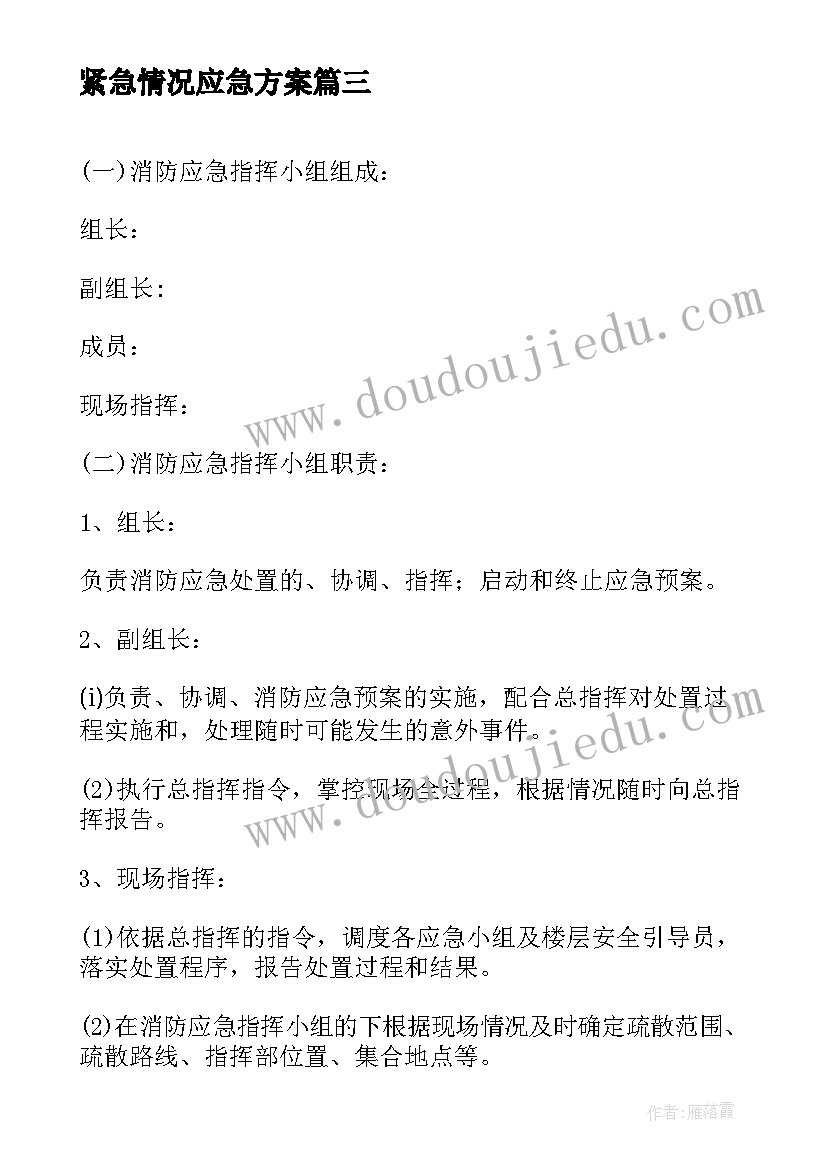 紧急情况应急方案篇三

(一)消防应急指挥小组组成：

组长：

副组长:

成员：

现场指挥：

(二)消防应急指挥小组职责：

1、组长：

负责消防应急处置的、协调、指挥；启动和终止应急预案。

2、副组长：

(i)负责、协调、消防应急预案的实施，配合总指挥对处置过程实施和，处理随时可能发生的意外事件。

(2)执行总指挥指令，掌控现场全过程，根据情况随时向总指挥报告。

3、现场指挥：

(1)依据总指挥的指令，调度各应急小组及楼层安全引导员，落实处置程序，报告处置过程和结果。

(2)在消防应急指挥小组的下根据现场情况及时确定疏散范围、疏散路线、指挥部位置、集合地点等。

www.doudoujiedu.com

www.doudoujiedu.com

作者：雁落霞